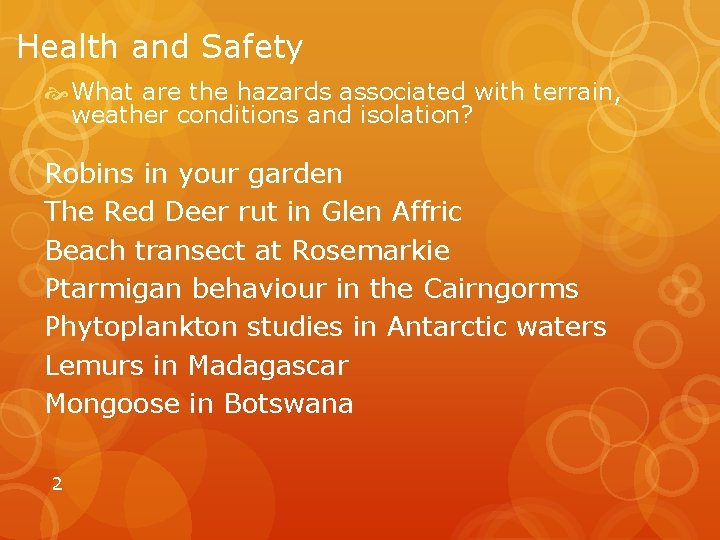 Health and Safety

What are the hazards associated with terrain, weather conditions and isolation?

Robins in your garden
The Red Deer rut in Glen Affric
Beach transect at Rosemarkie
Ptarmigan behaviour in the Cairngorms
Phytoplankton studies in Antarctic waters
Lemurs in Madagascar
Mongoose in Botswana

2